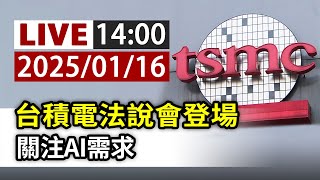 LIVE 14:00
2025/01/16
tsmc
台積電法說會登場
關注AI需求